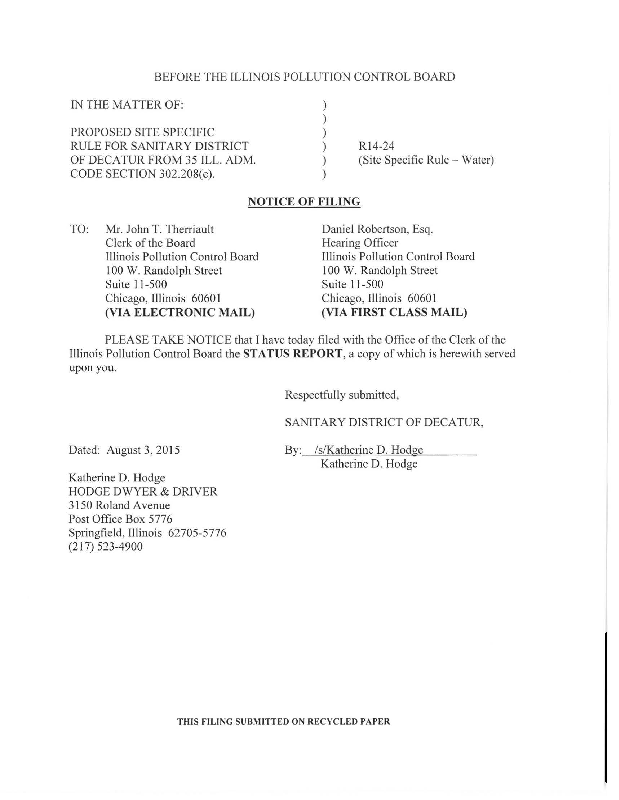 BEFORE THE ILLINOIS POLLUTION CONTROL BOARD

IN THE MATTER OF: )
)
PROPOSED SITE SPECIFIC )
RULE FOR SANITARY DISTRICT ) R14-24
OF DECATUR FROM 35 ILL. ADM. ) (Site Specific Rule – Water)
CODE SECTION 302.208(e). )

NOTICE OF FILING

TO: Mr. John T. Therriault
Clerk of the Board
Illinois Pollution Control Board
100 W. Randolph Street
Suite 11-500
Chicago, Illinois 60601
(VIA ELECTRONIC MAIL)

Daniel Robertson, Esq.
Hearing Officer
Illinois Pollution Control Board
100 W. Randolph Street
Suite 11-500
Chicago, Illinois 60601
(VIA FIRST CLASS MAIL)

PLEASE TAKE NOTICE that I have today filed with the Office of the Clerk of the Illinois Pollution Control Board the STATUS REPORT, a copy of which is herewith served upon you.

Respectfully submitted,

SANITARY DISTRICT OF DECATUR,

Dated: August 3, 2015

By: /s/Katherine D. Hodge
Katherine D. Hodge

Katherine D. Hodge
HODGE DWYER & DRIVER
3150 Roland Avenue
Post Office Box 5776
Springfield, Illinois 62705-5776
(217) 523-4900

THIS FILING SUBMITTED ON RECYCLED PAPER